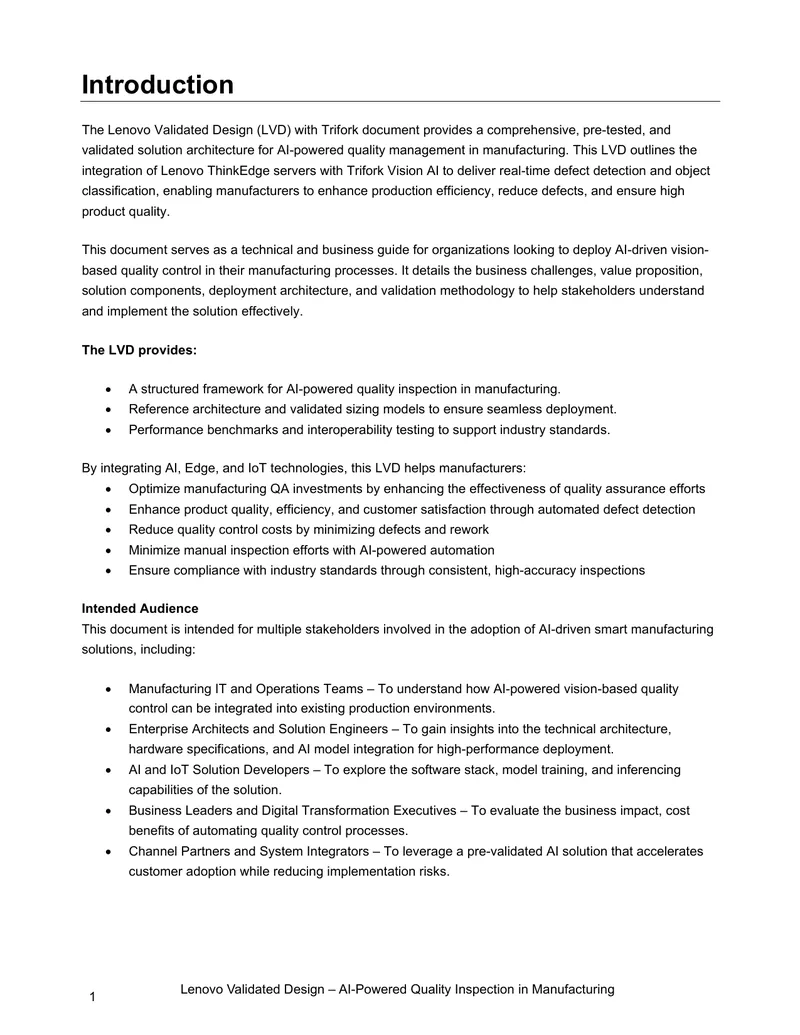 Introduction

The Lenovo Validated Design (LVD) with Trifork document provides a comprehensive, pre-tested, and validated solution architecture for AI-powered quality management in manufacturing. This LVD outlines the integration of Lenovo ThinkEdge servers with Trifork Vision AI to deliver real-time defect detection and object classification, enabling manufacturers to enhance production efficiency, reduce defects, and ensure high product quality.

This document serves as a technical and business guide for organizations looking to deploy AI-driven vision-based quality control in their manufacturing processes. It details the business challenges, value proposition, solution components, deployment architecture, and validation methodology to help stakeholders understand and implement the solution effectively.

The LVD provides:

• A structured framework for AI-powered quality inspection in manufacturing.
• Reference architecture and validated sizing models to ensure seamless deployment.
• Performance benchmarks and interoperability testing to support industry standards.

By integrating AI, Edge, and IoT technologies, this LVD helps manufacturers:
• Optimize manufacturing QA investments by enhancing the effectiveness of quality assurance efforts
• Enhance product quality, efficiency, and customer satisfaction through automated defect detection
• Reduce quality control costs by minimizing defects and rework
• Minimize manual inspection efforts with AI-powered automation
• Ensure compliance with industry standards through consistent, high-accuracy inspections

Intended Audience
This document is intended for multiple stakeholders involved in the adoption of AI-driven smart manufacturing solutions, including:

• Manufacturing IT and Operations Teams – To understand how AI-powered vision-based quality control can be integrated into existing production environments.
• Enterprise Architects and Solution Engineers – To gain insights into the technical architecture, hardware specifications, and AI model integration for high-performance deployment.
• AI and IoT Solution Developers – To explore the software stack, model training, and inferencing capabilities of the solution.
• Business Leaders and Digital Transformation Executives – To evaluate the business impact, cost benefits of automating quality control processes.
• Channel Partners and System Integrators – To leverage a pre-validated AI solution that accelerates customer adoption while reducing implementation risks.

1 Lenovo Validated Design – AI-Powered Quality Inspection in Manufacturing